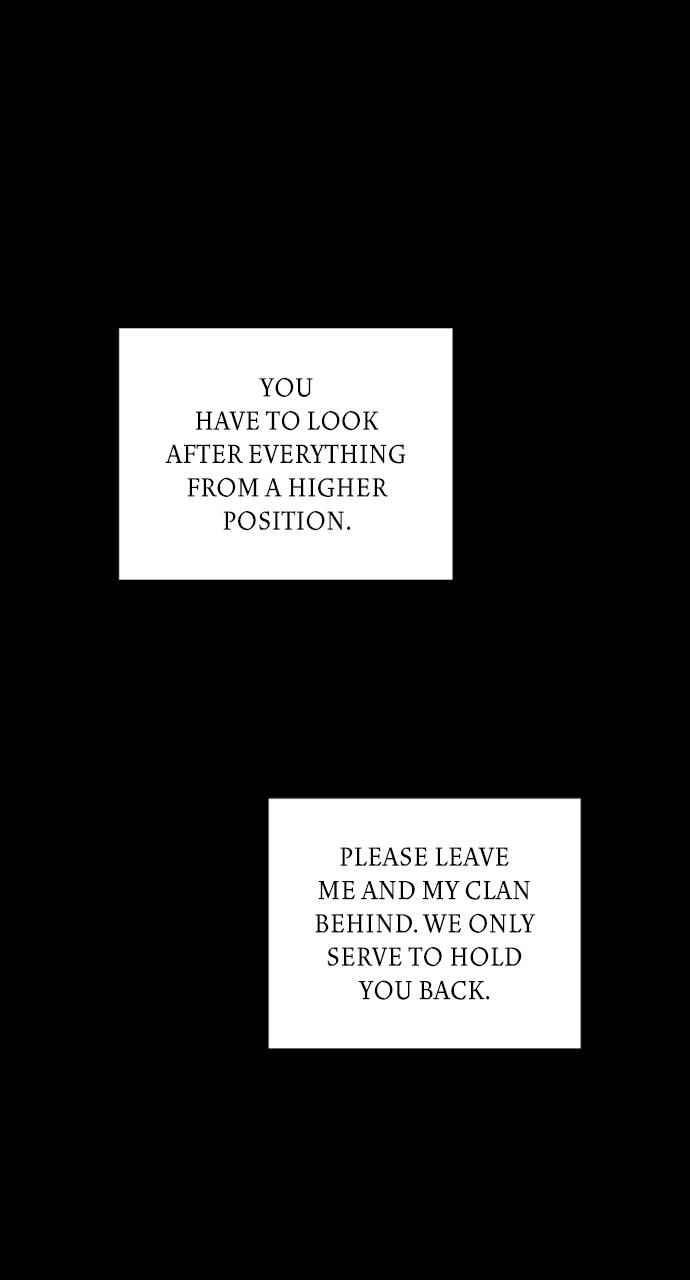 YOU HAVE TO LOOK AFTER EVERYTHING FROM A HIGHER POSITION.

PLEASE LEAVE ME AND MY CLAN BEHIND. WE ONLY SERVE TO HOLD YOU BACK.